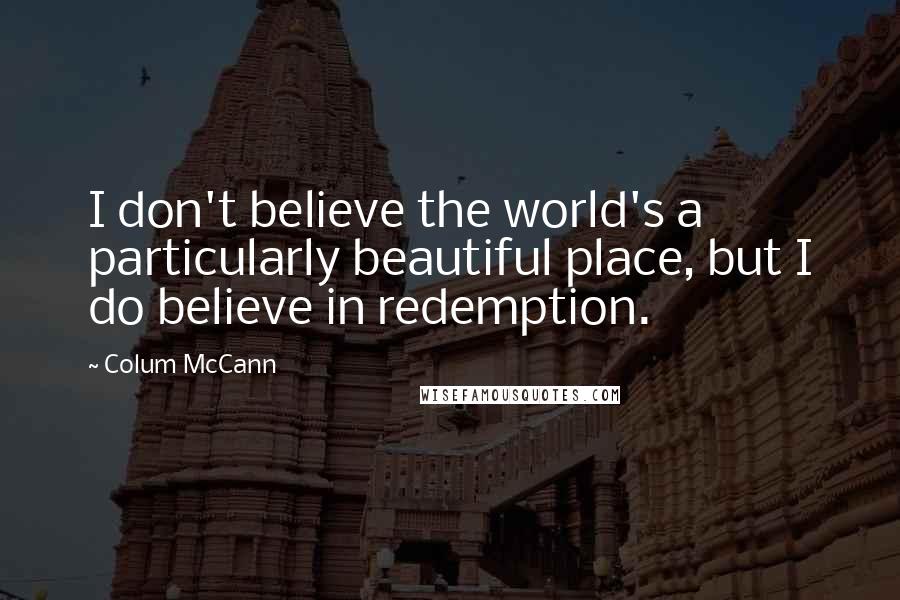 I don't believe the world's a particularly beautiful place, but I do believe in redemption.

~ Colum McCann

WISEFAMOUSQUOTES.COM